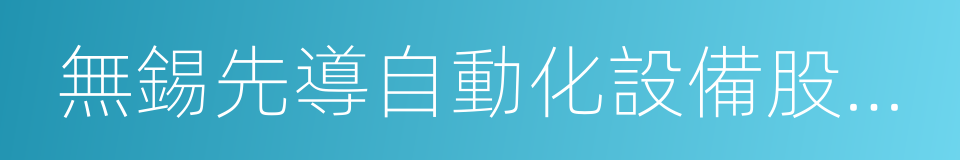 無錫先導自動化設備股...